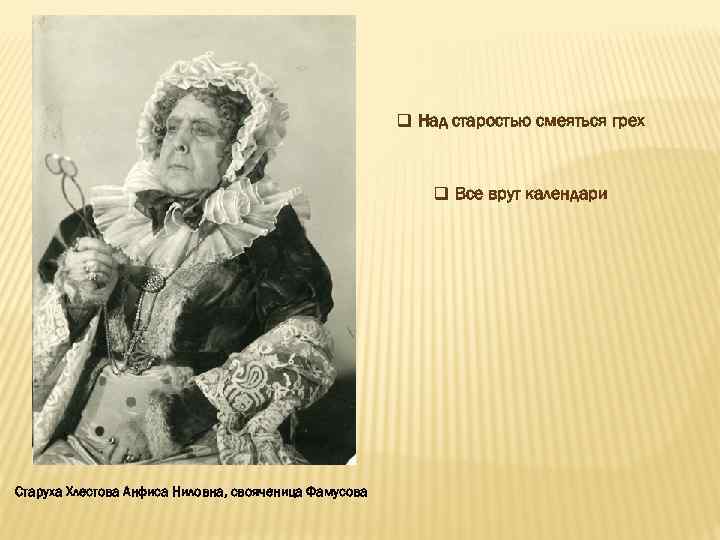 Над старостью смеяться грех

Все врут календари

Старуха Хлестова Анфиса Ниловна, свояченица Фамусова